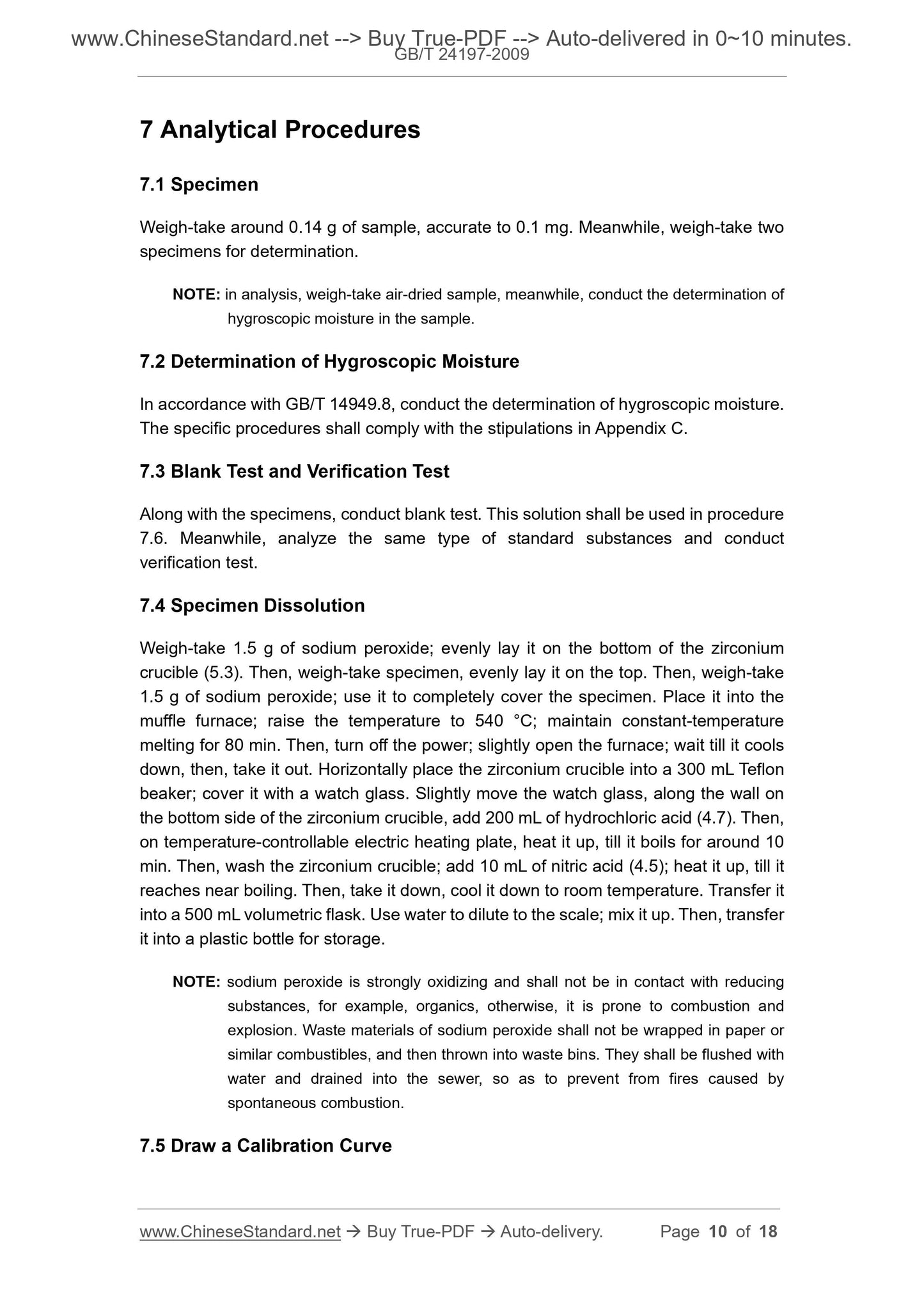 www.ChineseStandard.net --> Buy True-PDF --> Auto-delivered in 0~10 minutes.
GB/T 24197-2009

7 Analytical Procedures

7.1 Specimen

Weigh-take around 0.14 g of sample, accurate to 0.1 mg. Meanwhile, weigh-take two specimens for determination.

NOTE: in analysis, weigh-take air-dried sample, meanwhile, conduct the determination of hygroscopic moisture in the sample.

7.2 Determination of Hygroscopic Moisture

In accordance with GB/T 14949.8, conduct the determination of hygroscopic moisture. The specific procedures shall comply with the stipulations in Appendix C.

7.3 Blank Test and Verification Test

Along with the specimens, conduct blank test. This solution shall be used in procedure 7.6. Meanwhile, analyze the same type of standard substances and conduct verification test.

7.4 Specimen Dissolution

Weigh-take 1.5 g of sodium peroxide; evenly lay it on the bottom of the zirconium crucible (5.3). Then, weigh-take specimen, evenly lay it on the top. Then, weigh-take 1.5 g of sodium peroxide; use it to completely cover the specimen. Place it into the muffle furnace; raise the temperature to 540 °C; maintain constant-temperature melting for 80 min. Then, turn off the power; slightly open the furnace; wait till it cools down, then, take it out. Horizontally place the zirconium crucible into a 300 mL Teflon beaker; cover it with a watch glass. Slightly move the watch glass, along the wall on the bottom side of the zirconium crucible, add 200 mL of hydrochloric acid (4.7). Then, on temperature-controllable electric heating plate, heat it up, till it boils for around 10 min. Then, wash the zirconium crucible; add 10 mL of nitric acid (4.5); heat it up, till it reaches near boiling. Then, take it down, cool it down to room temperature. Transfer it into a 500 mL volumetric flask. Use water to dilute to the scale; mix it up. Then, transfer it into a plastic bottle for storage.

NOTE: sodium peroxide is strongly oxidizing and shall not be in contact with reducing substances, for example, organics, otherwise, it is prone to combustion and explosion. Waste materials of sodium peroxide shall not be wrapped in paper or similar combustibles, and then thrown into waste bins. They shall be flushed with water and drained into the sewer, so as to prevent from fires caused by spontaneous combustion.

7.5 Draw a Calibration Curve

www.ChineseStandard.net → Buy True-PDF → Auto-delivery. Page 10 of 18